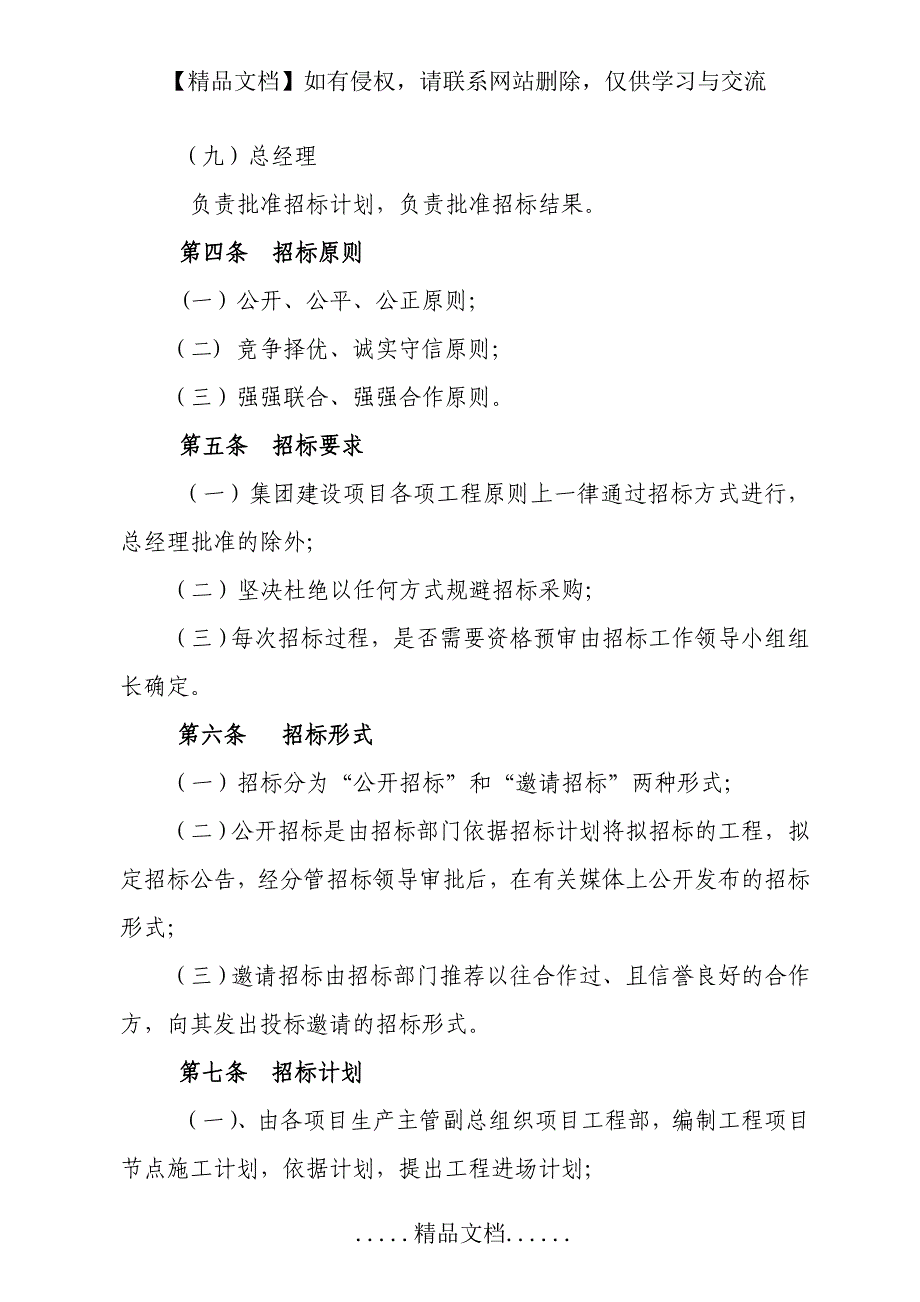 【精品文档】如有侵权，请联系网站删除，仅供学习与交流

（九）总经理

负责批准招标计划，负责批准招标结果。

第四条　招标原则

（一）公开、公平、公正原则;

（二）竞争择优、诚实守信原则;

（三）强强联合、强强合作原则。

第五条　招标要求

（一）集团建设项目各项工程原则上一律通过招标方式进行，总经理批准的除外;

（二）坚决杜绝以任何方式规避招标采购;

（三）每次招标过程，是否需要资格预审由招标工作领导小组组长确定。

第六条　招标形式

（一）招标分为“公开招标”和“邀请招标”两种形式;

（二）公开招标是由招标部门依据招标计划将拟招标的工程，拟定招标公告，经分管招标领导审批后，在有关媒体上公开发布的招标形式;

（三）邀请招标由招标部门推荐以往合作过、且信誉良好的合作方，向其发出投标邀请的招标形式。

第七条　招标计划

（一）、由各项目生产主管副总组织项目工程部，编制工程项目节点施工计划，依据计划，提出工程进场计划;

.....精品文档......